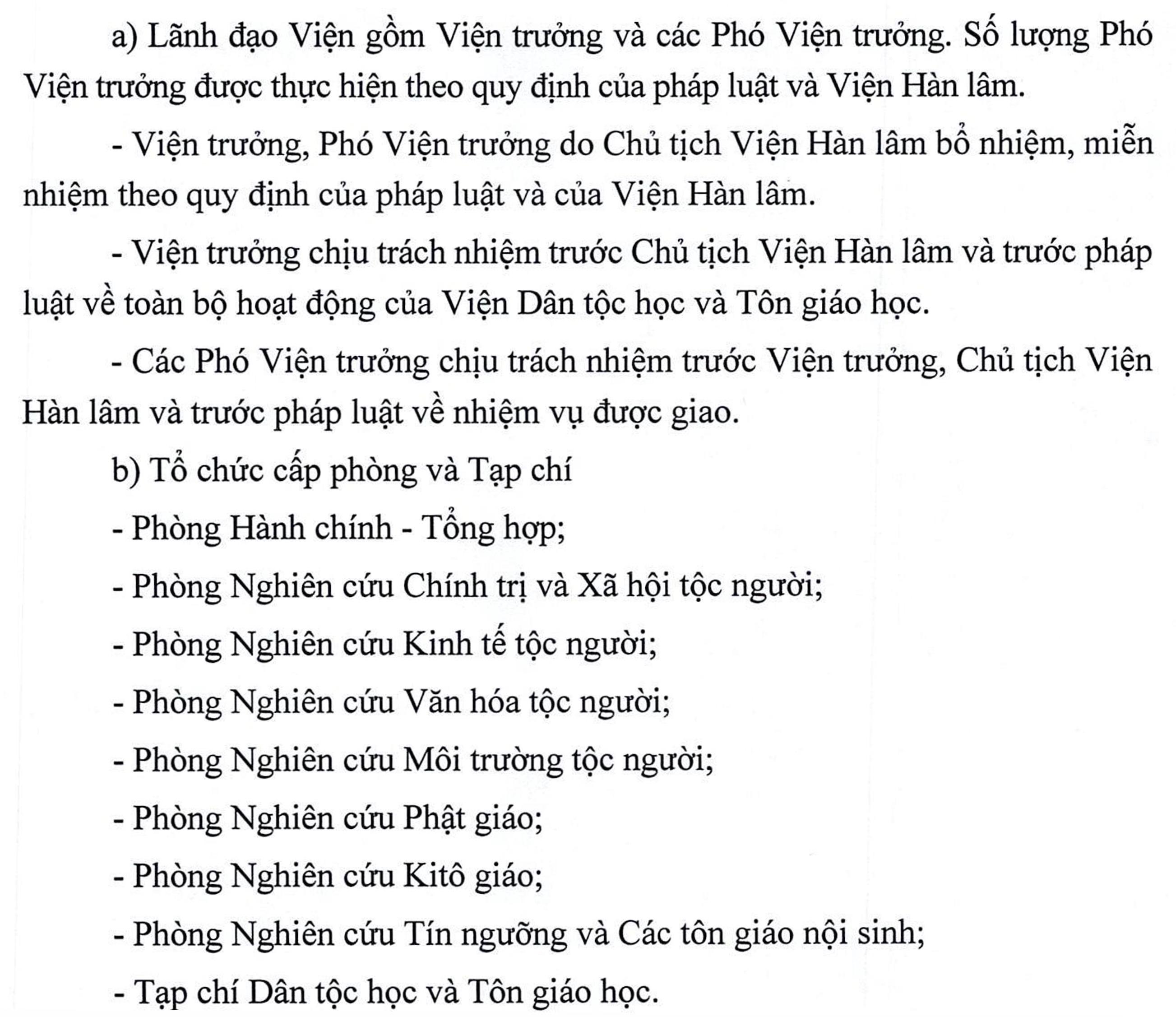 a) Lãnh đạo Viện gồm Viện trưởng và các Phó Viện trưởng. Số lượng Phó Viện trưởng được thực hiện theo quy định của pháp luật và Viện Hàn lâm.

- Viện trưởng, Phó Viện trưởng do Chủ tịch Viện Hàn lâm bổ nhiệm, miễn nhiệm theo quy định của pháp luật và của Viện Hàn lâm.

- Viện trưởng chịu trách nhiệm trước Chủ tịch Viện Hàn lâm và trước pháp luật về toàn bộ hoạt động của Viện Dân tộc học và Tôn giáo học.

- Các Phó Viện trưởng chịu trách nhiệm trước Viện trưởng, Chủ tịch Viện Hàn lâm và trước pháp luật về nhiệm vụ được giao.

b) Tổ chức cấp phòng và Tạp chí

- Phòng Hành chính - Tổng hợp;

- Phòng Nghiên cứu Chính trị và Xã hội tộc người;

- Phòng Nghiên cứu Kinh tế tộc người;

- Phòng Nghiên cứu Văn hóa tộc người;

- Phòng Nghiên cứu Môi trường tộc người;

- Phòng Nghiên cứu Phật giáo;

- Phòng Nghiên cứu Kitô giáo;

- Phòng Nghiên cứu Tín ngưỡng và Các tôn giáo nội sinh;

- Tạp chí Dân tộc học và Tôn giáo học.